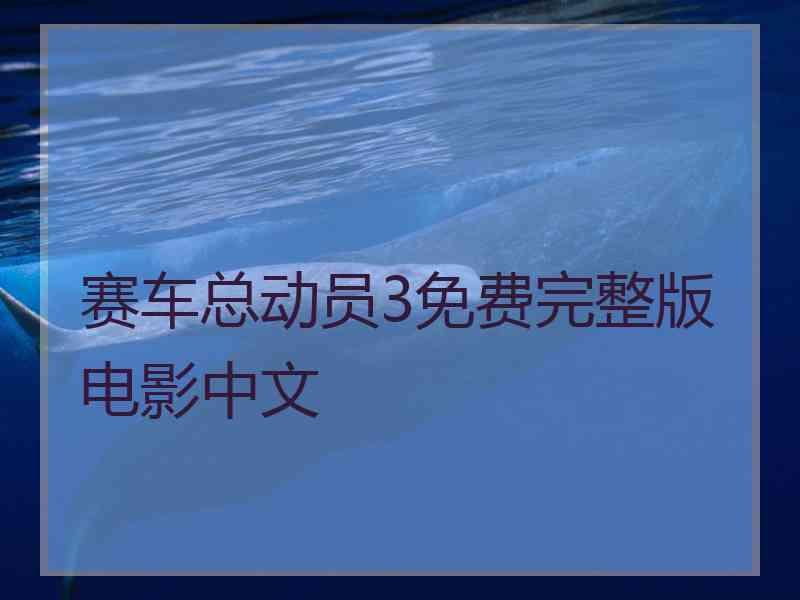 赛车总动员3免费完整版电影中文